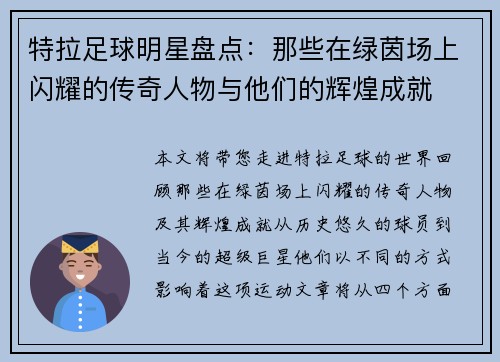 特拉足球明星盘点：那些在绿茵场上闪耀的传奇人物与他们的辉煌成就

本文将带您走进特拉足球的世界回顾那些在绿茵场上闪耀的传奇人物及其辉煌成就从历史悠久的球员到当今的超级巨星他们以不同的方式影响着这项运动文章将从四个方面